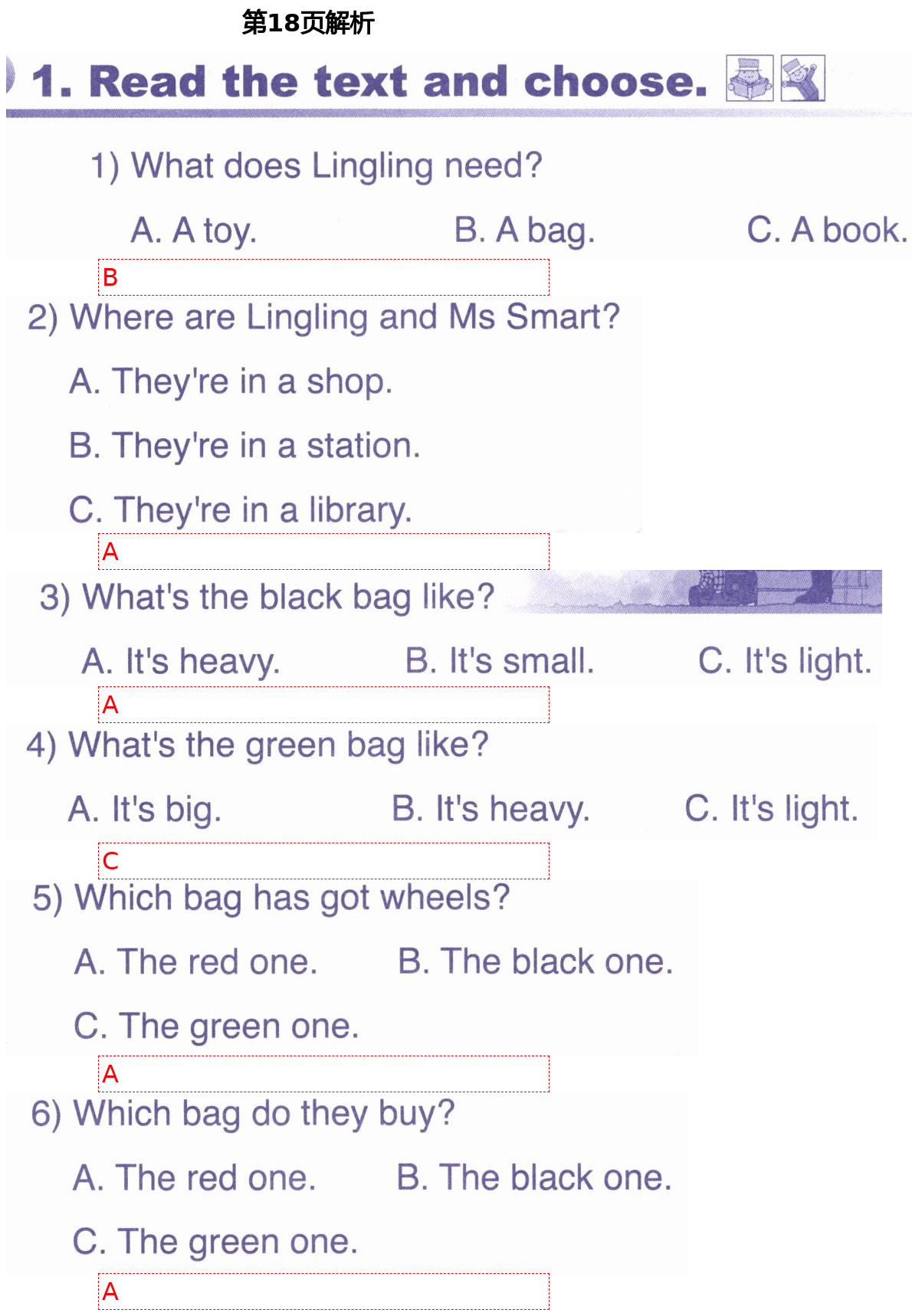 第18页解析

1. Read the text and choose.

1) What does Lingling need?

A. A toy.  B. A bag.  C. A book.

B

2) Where are Lingling and Ms Smart?

A. They're in a shop.

B. They're in a station.

C. They're in a library.

A

3) What's the black bag like?

A. It's heavy.  B. It's small.  C. It's light.

A

4) What's the green bag like?

A. It's big.  B. It's heavy.  C. It's light.

C

5) Which bag has got wheels?

A. The red one.  B. The black one.

C. The green one.

A

6) Which bag do they buy?

A. The red one.  B. The black one.

C. The green one.

A